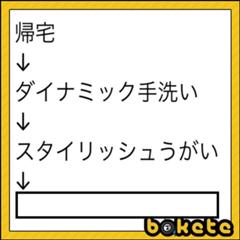 帰宅
↓
ダイナミック手洗い
↓
スタイリッシュうがい
↓

bokete